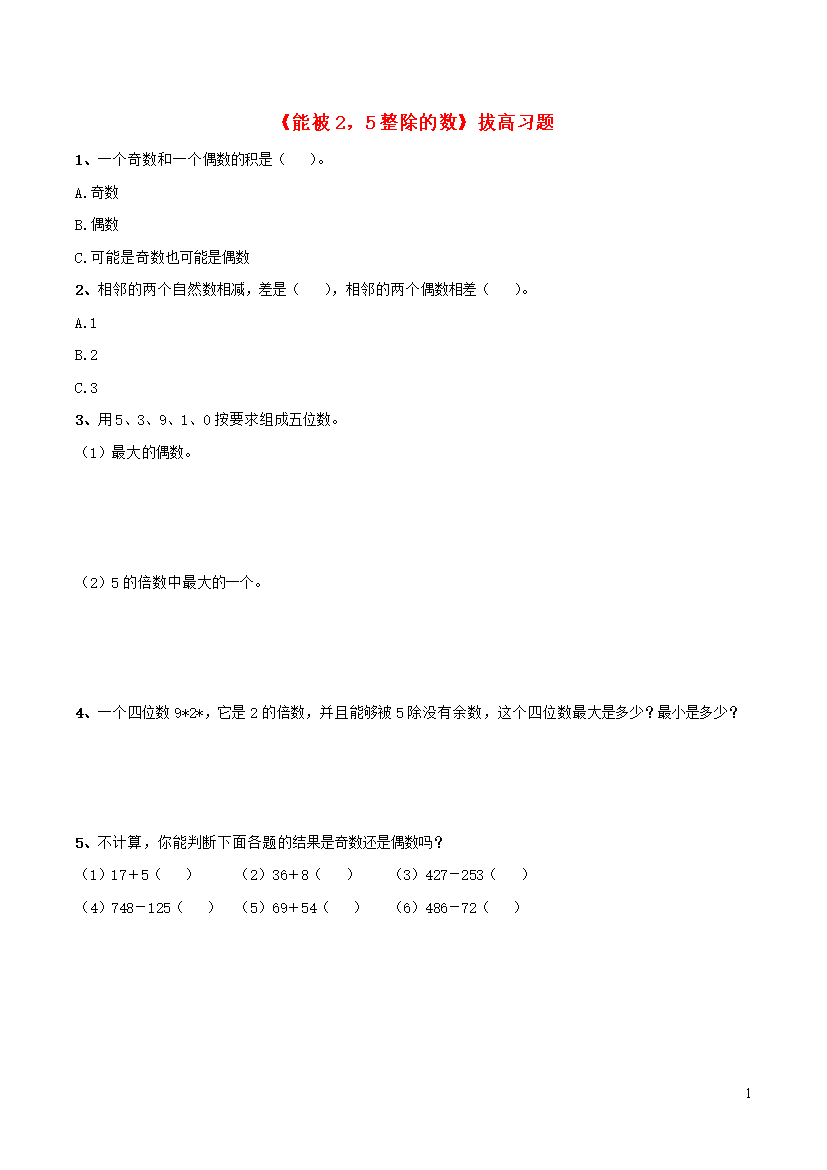 《能被 2，5 整除的数》拔高习题

1、一个奇数和一个偶数的积是（　）。

A.奇数

B.偶数

C.可能是奇数也可能是偶数

2、相邻的两个自然数相减，差是（　），相邻的两个偶数相差（　）。

A.1

B.2

C.3

3、用 5、3、9、1、0 按要求组成五位数。

（1）最大的偶数。

（2）5 的倍数中最大的一个。

4、一个四位数 9*2*，它是 2 的倍数，并且能够被 5 除没有余数，这个四位数最大是多少？最小是多少？

5、不计算，你能判断下面各题的结果是奇数还是偶数吗？

（1）17＋5（　）　（2）36＋8（　）　（3）427－253（　）

（4）748－125（　）　（5）69＋54（　）　（6）486－72（　）

1